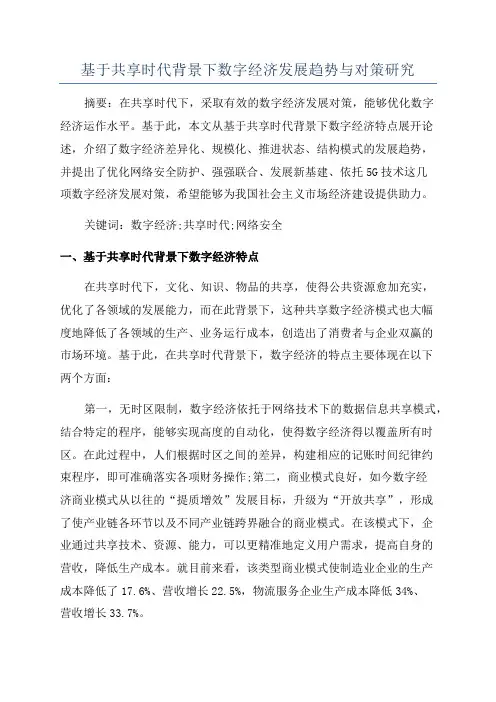 基于共享时代背景下数字经济发展趋势与对策研究

摘要：在共享时代下，采取有效的数字经济发展对策，能够优化数字经济运作水平。基于此，本文从基于共享时代背景下数字经济特点展开论述，介绍了数字经济差异化、规模化、推进状态、结构模式的发展趋势，并提出了优化网络安全防护、强强联合、发展新基建、依托5G技术这几项数字经济发展对策，希望能够为我国社会主义市场经济建设提供助力。

关键词：数字经济;共享时代;网络安全

一、基于共享时代背景下数字经济特点

在共享时代下，文化、知识、物品的共享，使得公共资源愈加充实，优化了各领域的发展能力，而在此背景下，这种共享数字经济模式也大幅度地降低了各领域的生产、业务运行成本，创造出了消费者与企业双赢的市场环境。基于此，在共享时代背景下，数字经济的特点主要体现在以下两个方面：

第一，无时区限制，数字经济依托于网络技术下的数据信息共享模式，结合特定的程序，能够实现高度的自动化，使得数字经济得以覆盖所有时区。在此过程中，人们根据时区之间的差异，构建相应的记账时间纪律约束程序，即可准确落实各项财务操作;第二，商业模式良好，如今数字经济商业模式从以往的“提质增效”发展目标，升级为“开放共享”，形成了使产业链各环节以及不同产业链跨界融合的商业模式。在该模式下，企业通过共享技术、资源、能力，可以更精准地定义用户需求，提高自身的营收，降低生产成本。就目前来看，该类型商业模式使制造业企业的生产成本降低了17.6%、营收增长22.5%，物流服务企业生产成本降低34%、营收增长33.7%。